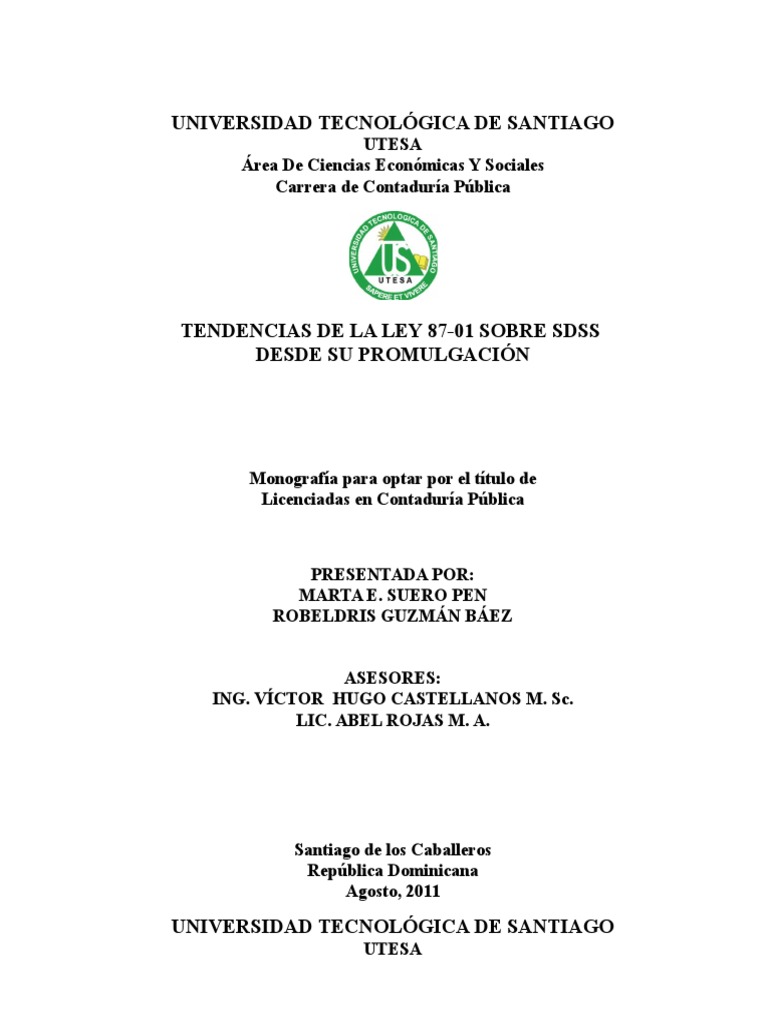 UNIVERSIDAD TECNOLÓGICA DE SANTIAGO
UTESA
Área De Ciencias Económicas Y Sociales
Carrera de Contaduría Pública

UNIVERSIDAD TECNOLOGICA DE SANTIAGO
US
UTESA
SAPERE ET VIVERE

TENDENCIAS DE LA LEY 87-01 SOBRE SDSS
DESDE SU PROMULGACIÓN

Monografía para optar por el título de
Licenciadas en Contaduría Pública

PRESENTADA POR:
MARTA E. SUERO PEN
ROBELDRIS GUZMÁN BÁEZ

ASESORES:
ING. VÍCTOR HUGO CASTELLANOS M. Sc.
LIC. ABEL ROJAS M. A.

Santiago de los Caballeros
República Dominicana
Agosto, 2011

UNIVERSIDAD TECNOLÓGICA DE SANTIAGO
UTESA